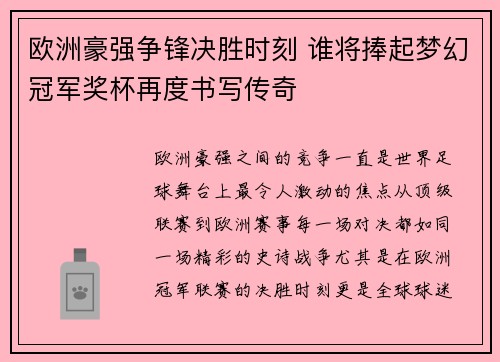 欧洲豪强争锋决胜时刻 谁将捧起梦幻冠军奖杯再度书写传奇

欧洲豪强之间的竞争一直是世界足球舞台上最令人激动的焦点从顶级联赛到欧洲赛事每一场对决都如同一场精彩的史诗战争尤其是在欧洲冠军联赛的决胜时刻更是全球球迷